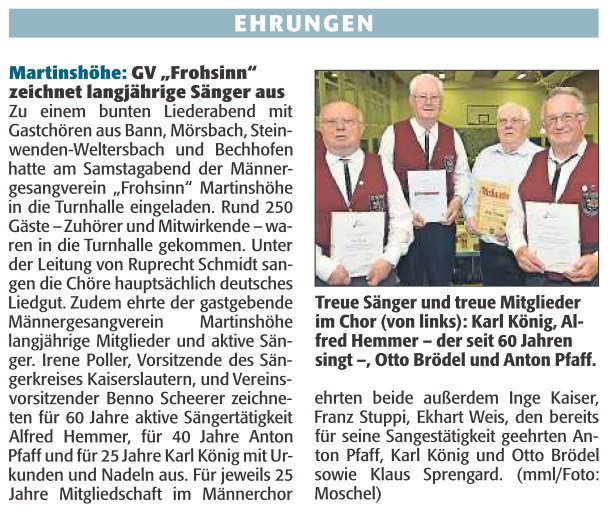 EHRUNGEN

Martinshöhe: GV „Frohsinn“ zeichnet langjährige Sänger aus

Zu einem bunten Liederabend mit Gastchören aus Bann, Mörsbach, Steinwenden-Weltersbach und Bechhofen hatte am Samstagabend der Männergesangverein „Frohsinn“ Martinshöhe in die Turnhalle eingeladen. Rund 250 Gäste – Zuhörer und Mitwirkende – waren in die Turnhalle gekommen. Unter der Leitung von Ruprecht Schmidt sangen die Chöre hauptsächlich deutsches Liedgut. Zudem ehrte der gastgebende Männergesangverein Martinshöhe langjährige Mitglieder und aktive Sänger. Irene Poller, Vorsitzende des Sängerkreises Kaiserslautern, und Vereinsvorsitzender Benno Scheerer zeichneten für 60 Jahre aktive Sängertätigkeit Alfred Hemmer, für 40 Jahre Anton Pfaff und für 25 Jahre Karl König mit Urkunden und Nadeln aus. Für jeweils 25 Jahre Mitgliedschaft im Männerchor ehrten beide außerdem Inge Kaiser, Franz Stuppi, Ekhart Weis, den bereits für seine Sangestätigkeit geehrten Anton Pfaff, Karl König und Otto Brödel sowie Klaus Sprengard. (mml/Foto: Moschel)

Treue Sänger und treue Mitglieder im Chor (von links): Karl König, Alfred Hemmer – der seit 60 Jahren singt –, Otto Brödel und Anton Pfaff.